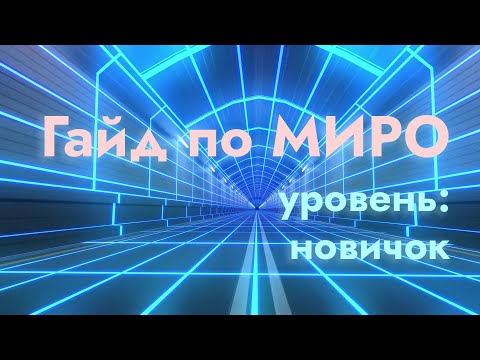 Гайд по МИРО

уровень: новичок